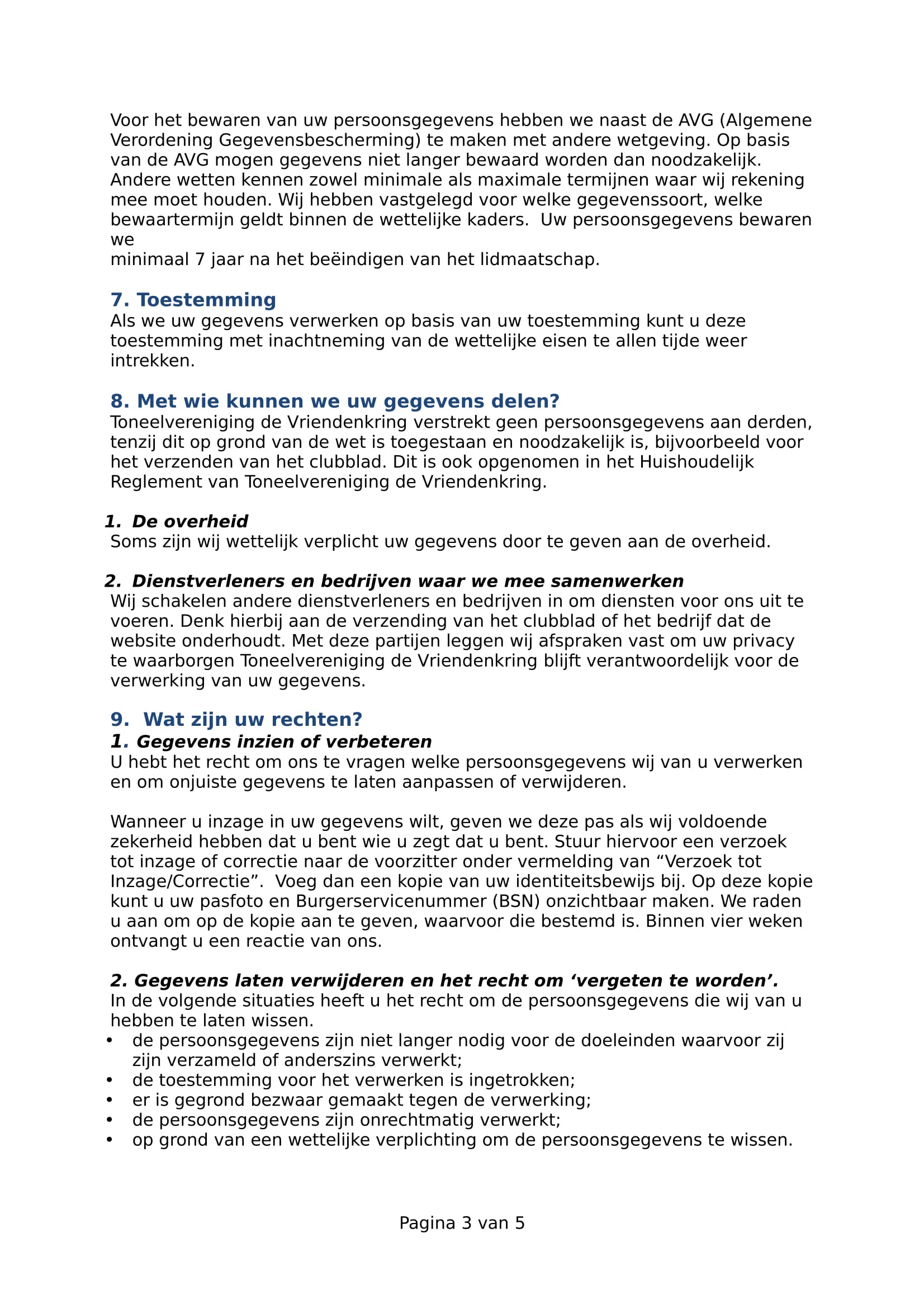 Voor het bewaren van uw persoonsgegevens hebben we naast de AVG (Algemene Verordening Gegevensbescherming) te maken met andere wetgeving. Op basis van de AVG mogen gegevens niet langer bewaard worden dan noodzakelijk. Andere wetten kennen zowel minimale als maximale termijnen waar wij rekening mee moet houden. Wij hebben vastgelegd voor welke gegevenssoort, welke bewaartermijn geldt binnen de wettelijke kaders. Uw persoonsgegevens bewaren we
minimaal 7 jaar na het beëindigen van het lidmaatschap.

7. Toestemming
Als we uw gegevens verwerken op basis van uw toestemming kunt u deze toestemming met inachtneming van de wettelijke eisen te allen tijde weer intrekken.

8. Met wie kunnen we uw gegevens delen?
Toneelvereniging de Vriendenkring verstrekt geen persoonsgegevens aan derden, tenzij dit op grond van de wet is toegestaan en noodzakelijk is, bijvoorbeeld voor het verzenden van het clubblad. Dit is ook opgenomen in het Huishoudelijk Reglement van Toneelvereniging de Vriendenkring.

1. De overheid
Soms zijn wij wettelijk verplicht uw gegevens door te geven aan de overheid.

2. Dienstverleners en bedrijven waar we mee samenwerken
Wij schakelen andere dienstverleners en bedrijven in om diensten voor ons uit te voeren. Denk hierbij aan de verzending van het clubblad of het bedrijf dat de website onderhoudt. Met deze partijen leggen wij afspraken vast om uw privacy te waarborgen Toneelvereniging de Vriendenkring blijft verantwoordelijk voor de verwerking van uw gegevens.

9. Wat zijn uw rechten?
1. Gegevens inzien of verbeteren
U hebt het recht om ons te vragen welke persoonsgegevens wij van u verwerken en om onjuiste gegevens te laten aanpassen of verwijderen.

Wanneer u inzage in uw gegevens wilt, geven we deze pas als wij voldoende zekerheid hebben dat u bent wie u zegt dat u bent. Stuur hiervoor een verzoek tot inzage of correctie naar de voorzitter onder vermelding van “Verzoek tot Inzage/Correctie”. Voeg dan een kopie van uw identiteitsbewijs bij. Op deze kopie kunt u uw pasfoto en Burgerservicenummer (BSN) onzichtbaar maken. We raden u aan om op de kopie aan te geven, waarvoor die bestemd is. Binnen vier weken ontvangt u een reactie van ons.

2. Gegevens laten verwijderen en het recht om ‘vergeten te worden’.
In de volgende situaties heeft u het recht om de persoonsgegevens die wij van u hebben te laten wissen.
• de persoonsgegevens zijn niet langer nodig voor de doeleinden waarvoor zij zijn verzameld of anderszins verwerkt;
• de toestemming voor het verwerken is ingetrokken;
• er is gegrond bezwaar gemaakt tegen de verwerking;
• de persoonsgegevens zijn onrechtmatig verwerkt;
• op grond van een wettelijke verplichting om de persoonsgegevens te wissen.

Pagina 3 van 5